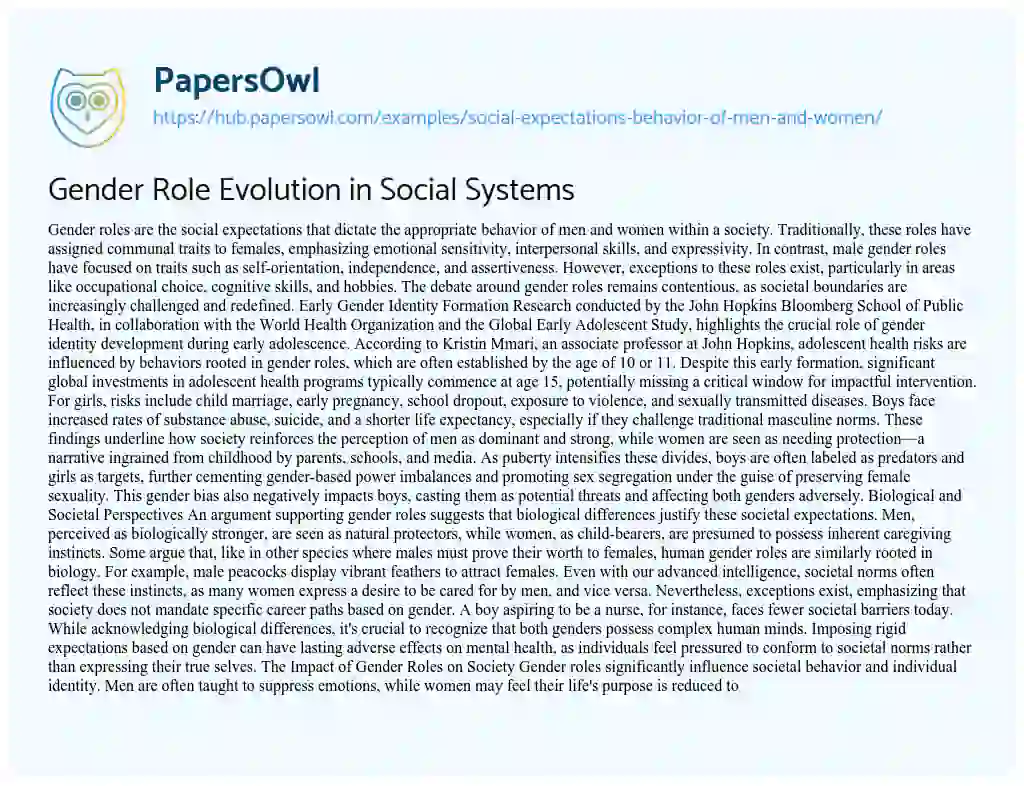 PapersOwl
https://hub.papersowl.com/examples/social-expectations-behavior-of-men-and-women/

Gender Role Evolution in Social Systems

Gender roles are the social expectations that dictate the appropriate behavior of men and women within a society. Traditionally, these roles have assigned communal traits to females, emphasizing emotional sensitivity, interpersonal skills, and expressivity. In contrast, male gender roles have focused on traits such as self-orientation, independence, and assertiveness. However, exceptions to these roles exist, particularly in areas like occupational choice, cognitive skills, and hobbies. The debate around gender roles remains contentious, as societal boundaries are increasingly challenged and redefined. Early Gender Identity Formation Research conducted by the John Hopkins Bloomberg School of Public Health, in collaboration with the World Health Organization and the Global Early Adolescent Study, highlights the crucial role of gender identity development during early adolescence. According to Kristin Mmari, an associate professor at John Hopkins, adolescent health risks are influenced by behaviors rooted in gender roles, which are often established by the age of 10 or 11. Despite this early formation, significant global investments in adolescent health programs typically commence at age 15, potentially missing a critical window for impactful intervention. For girls, risks include child marriage, early pregnancy, school dropout, exposure to violence, and sexually transmitted diseases. Boys face increased rates of substance abuse, suicide, and a shorter life expectancy, especially if they challenge traditional masculine norms. These findings underline how society reinforces the perception of men as dominant and strong, while women are seen as needing protection—a narrative ingrained from childhood by parents, schools, and media. As puberty intensifies these divides, boys are often labeled as predators and girls as targets, further cementing gender-based power imbalances and promoting sex segregation under the guise of preserving female sexuality. This gender bias also negatively impacts boys, casting them as potential threats and affecting both genders adversely. Biological and Societal Perspectives An argument supporting gender roles suggests that biological differences justify these societal expectations. Men, perceived as biologically stronger, are seen as natural protectors, while women, as child-bearers, are presumed to possess inherent caregiving instincts. Some argue that, like in other species where males must prove their worth to females, human gender roles are similarly rooted in biology. For example, male peacocks display vibrant feathers to attract females. Even with our advanced intelligence, societal norms often reflect these instincts, as many women express a desire to be cared for by men, and vice versa. Nevertheless, exceptions exist, emphasizing that society does not mandate specific career paths based on gender. A boy aspiring to be a nurse, for instance, faces fewer societal barriers today. While acknowledging biological differences, it's crucial to recognize that both genders possess complex human minds. Imposing rigid expectations based on gender can have lasting adverse effects on mental health, as individuals feel pressured to conform to societal norms rather than expressing their true selves. The Impact of Gender Roles on Society Gender roles significantly influence societal behavior and individual identity. Men are often taught to suppress emotions, while women may feel their life's purpose is reduced to